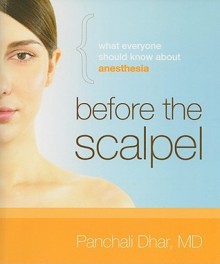 what everyone should know about anesthesia

before the scalpel

Panchali Dhar, MD